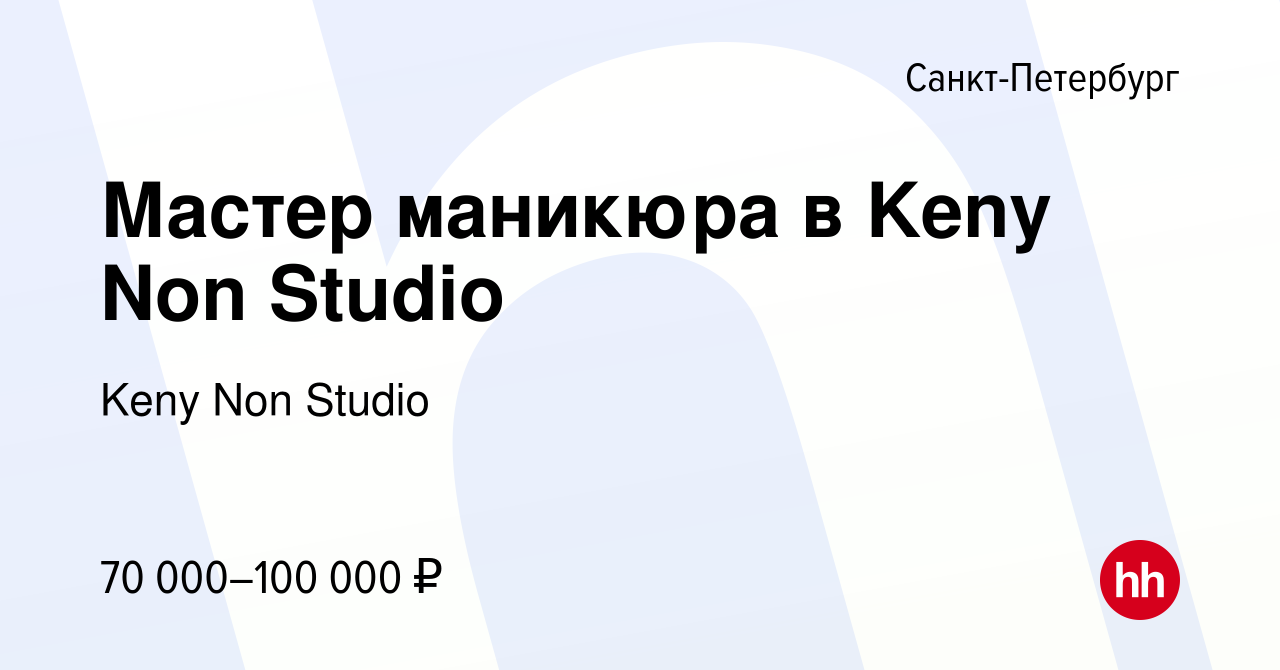 Санкт-Петербург

Мастер маникюра в Keny Non Studio

Keny Non Studio

70 000–100 000 ₽

hh